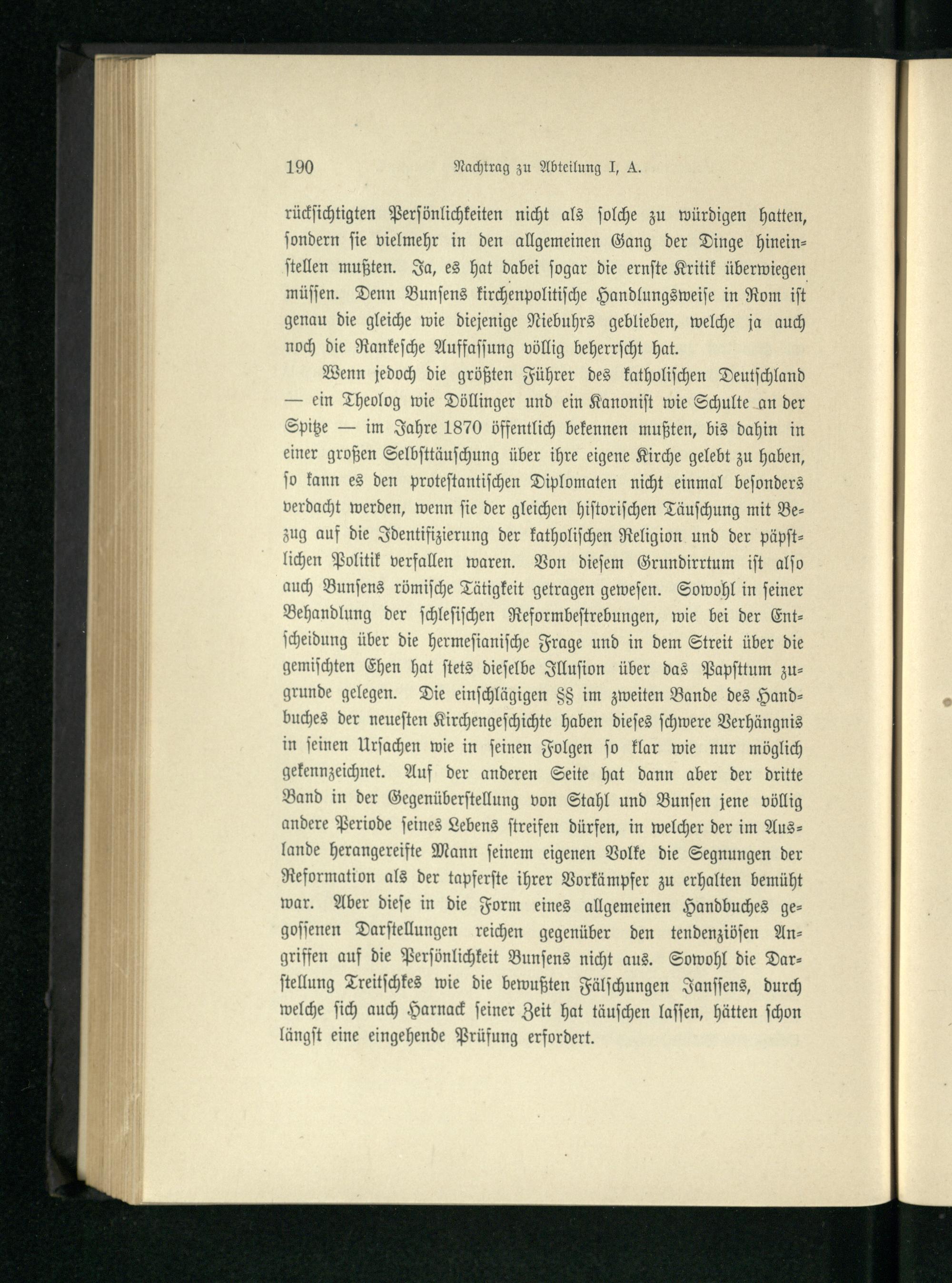 190 Nachtrag zu Abteilung I, A.

rücksichtigten Persönlichkeiten nicht als solche zu würdigen hatten, sondern sie vielmehr in den allgemeinen Gang der Dinge hineinstellen mußten. Ja, es hat dabei sogar die ernste Kritik überwiegen müssen. Denn Bunsens kirchenpolitische Handlungsweise in Rom ist genau die gleiche wie diejenige Niebuhrs geblieben, welche ja auch noch die Rankesche Auffassung völlig beherrscht hat.

Wenn jedoch die größten Führer des katholischen Deutschland — ein Theolog wie Döllinger und ein Kanonist wie Schulte an der Spitze — im Jahre 1870 öffentlich bekennen mußten, bis dahin in einer großen Selbsttäuschung über ihre eigene Kirche gelebt zu haben, so kann es den protestantischen Diplomaten nicht einmal besonders verdacht werden, wenn sie der gleichen historischen Täuschung mit Bezug auf die Identifizierung der katholischen Religion und der päpstlichen Politik verfallen waren. Von diesem Grundirrtum ist also auch Bunsens römische Tätigkeit getragen gewesen. Sowohl in seiner Behandlung der schlesischen Reformbestrebungen, wie bei der Entscheidung über die hermesianische Frage und in dem Streit über die gemischten Ehen hat stets dieselbe Illusion über das Papsttum zugrunde gelegen. Die einschlägigen §§ im zweiten Bande des Handbuches der neuesten Kirchengeschichte haben dieses schwere Verhängnis in seinen Ursachen wie in seinen Folgen so klar wie nur möglich gekennzeichnet. Auf der anderen Seite hat dann aber der dritte Band in der Gegenüberstellung von Stahl und Bunsen jene völlig andere Periode seines Lebens streifen dürfen, in welcher der im Auslande herangereifte Mann seinem eigenen Volke die Segnungen der Reformation als der tapferste ihrer Vorkämpfer zu erhalten bemüht war. Aber diese in die Form eines allgemeinen Handbuches gegossenen Darstellungen reichen gegenüber den tendenziösen Angriffen auf die Persönlichkeit Bunsens nicht aus. Sowohl die Darstellung Treitschkes wie die bewußten Fälschungen Janssens, durch welche sich auch Harnack seiner Zeit hat täuschen lassen, hätten schon längst eine eingehende Prüfung erfordert.